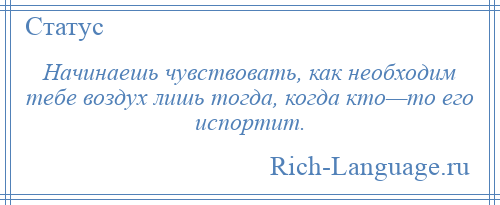 Статус

Начинаешь чувствовать, как необходим тебе воздух лишь тогда, когда кто—то его испортит.

Rich-Language.ru